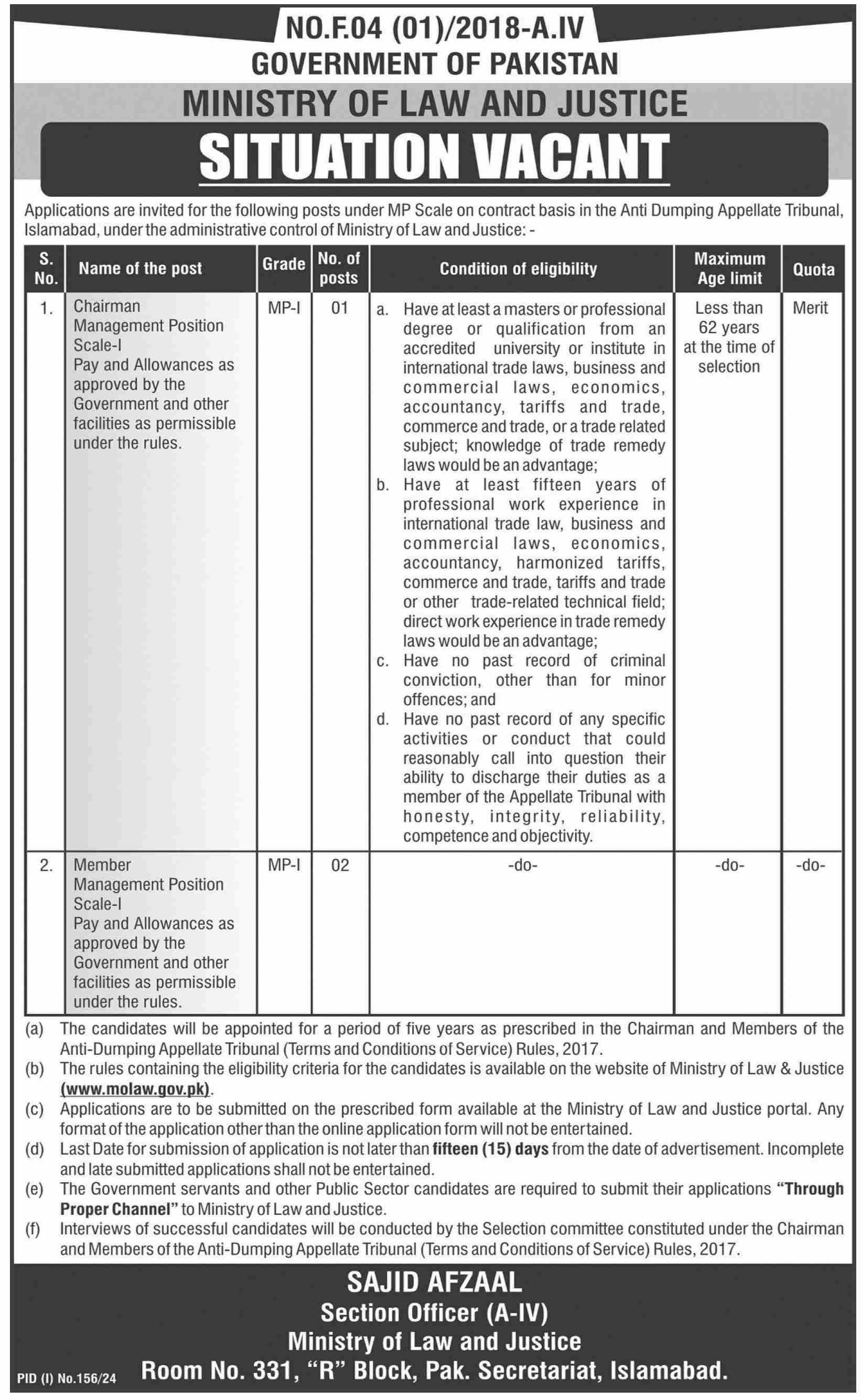 NO.F.04 (01)/2018-A.IV
GOVERNMENT OF PAKISTAN
MINISTRY OF LAW AND JUSTICE
SITUATION VACANT

Applications are invited for the following posts under MP Scale on contract basis in the Anti Dumping Appellate Tribunal, Islamabad, under the administrative control of Ministry of Law and Justice: -

| S. No. | Name of the post | Grade | No. of posts | Condition of eligibility | Maximum Age limit | Quota |
|---|---|---|---|---|---|---|
| 1. | Chairman Management Position Scale-I Pay and Allowances as approved by the Government and other facilities as permissible under the rules. | MP-I | 01 | a. Have at least a masters or professional degree or qualification from an accredited university or institute in international trade laws, business and commercial laws, economics, accountancy, tariffs and trade, commerce and trade, or a trade related subject; knowledge of trade remedy laws would be an advantage; b. Have at least fifteen years of professional work experience in international trade law, business and commercial laws, economics, accountancy, harmonized tariffs, commerce and trade, tariffs and trade or other trade-related technical field; direct work experience in trade remedy laws would be an advantage; c. Have no past record of criminal conviction, other than for minor offences; and d. Have no past record of any specific activities or conduct that could reasonably call into question their ability to discharge their duties as a member of the Appellate Tribunal with honesty, integrity, reliability, competence and objectivity. | Less than 62 years at the time of selection | Merit |
| 2. | Member Management Position Scale-I Pay and Allowances as approved by the Government and other facilities as permissible under the rules. | MP-I | 02 | -do- | -do- | -do- |

(a) The candidates will be appointed for a period of five years as prescribed in the Chairman and Members of the Anti-Dumping Appellate Tribunal (Terms and Conditions of Service) Rules, 2017.
(b) The rules containing the eligibility criteria for the candidates is available on the website of Ministry of Law & Justice (www.molaw.gov.pk).
(c) Applications are to be submitted on the prescribed form available at the Ministry of Law and Justice portal. Any format of the application other than the online application form will not be entertained.
(d) Last Date for submission of application is not later than fifteen (15) days from the date of advertisement. Incomplete and late submitted applications shall not be entertained.
(e) The Government servants and other Public Sector candidates are required to submit their applications "Through Proper Channel" to Ministry of Law and Justice.
(f) Interviews of successful candidates will be conducted by the Selection committee constituted under the Chairman and Members of the Anti-Dumping Appellate Tribunal (Terms and Conditions of Service) Rules, 2017.

SAJID AFZAAL
Section Officer (A-IV)
Ministry of Law and Justice
Room No. 331, "R" Block, Pak. Secretariat, Islamabad.

PID (I) No.156/24